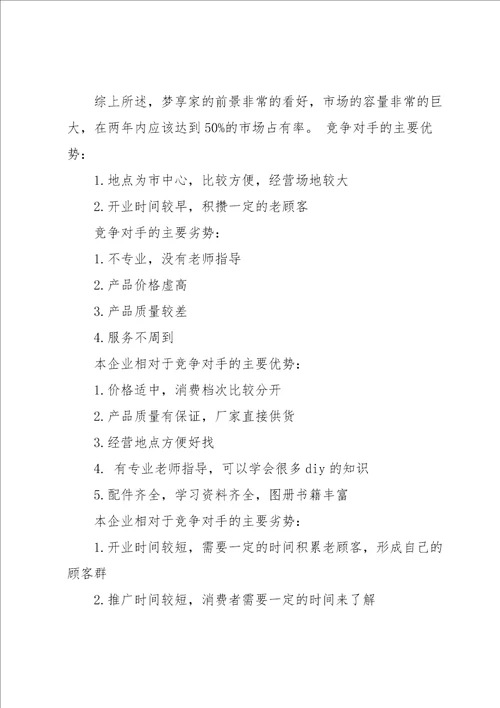 综上所述，梦享家的前景非常的看好，市场的容量非常的巨大，在两年内应该达到50%的市场占有率。 竞争对手的主要优势：

1.地点为市中心，比较方便，经营场地较大

2.开业时间较早，积攒一定的老顾客

竞争对手的主要劣势：

1.不专业，没有老师指导

2.产品价格虚高

3.产品质量较差

4.服务不周到

本企业相对于竞争对手的主要优势：

1.价格适中，消费档次比较分开

2.产品质量有保证，厂家直接供货

3.经营地点方便好找

4. 有专业老师指导，可以学会很多diy的知识

5.配件齐全，学习资料齐全，图册书籍丰富

本企业相对于竞争对手的主要劣势：

1.开业时间较短，需要一定的时间积累老顾客，形成自己的顾客群

2.推广时间较短，消费者需要一定的时间来了解